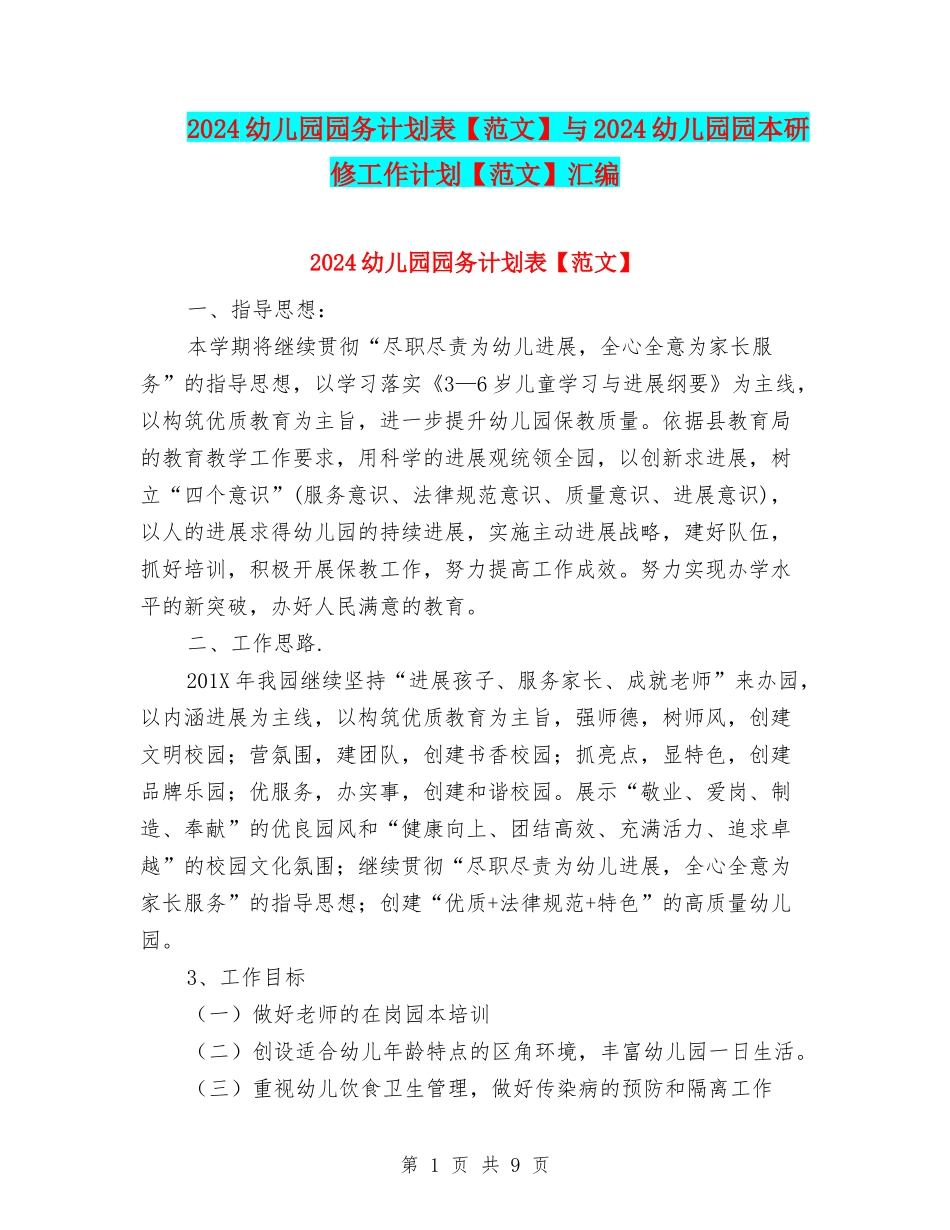 2024幼儿园园务计划表【范文】与2024幼儿园园本研修工作计划【范文】汇编

2024幼儿园园务计划表【范文】

一、指导思想：

本学期将继续贯彻“尽职尽责为幼儿进展，全心全意为家长服务”的指导思想，以学习落实《3—6岁儿童学习与进展纲要》为主线，以构筑优质教育为主旨，进一步提升幼儿园保教质量。依据县教育局的教育教学工作要求，用科学的进展观统领全园，以创新求进展，树立“四个意识”(服务意识、法律规范意识、质量意识、进展意识)，以人的进展求得幼儿园的持续进展，实施主动进展战略，建好队伍，抓好培训，积极开展保教工作，努力提高工作成效。努力实现办学水平的新突破，办好人民满意的教育。

二、工作思路.

201X年我园继续坚持“进展孩子、服务家长、成就老师”来办园，以内涵进展为主线，以构筑优质教育为主旨，强师德，树师风，创建文明校园；营氛围，建团队，创建书香校园；抓亮点，显特色，创建品牌乐园；优服务，办实事，创建和谐校园。展示“敬业、爱岗、制造、奉献”的优良园风和“健康向上、团结高效、充满活力、追求卓越”的校园文化氛围；继续贯彻“尽职尽责为幼儿进展，全心全意为家长服务”的指导思想；创建“优质+法律规范+特色”的高质量幼儿园。

3、工作目标

（一）做好老师的在岗园本培训

（二）创设适合幼儿年龄特点的区角环境，丰富幼儿园一日生活。

（三）重视幼儿饮食卫生管理，做好传染病的预防和隔离工作

第1页 共9页